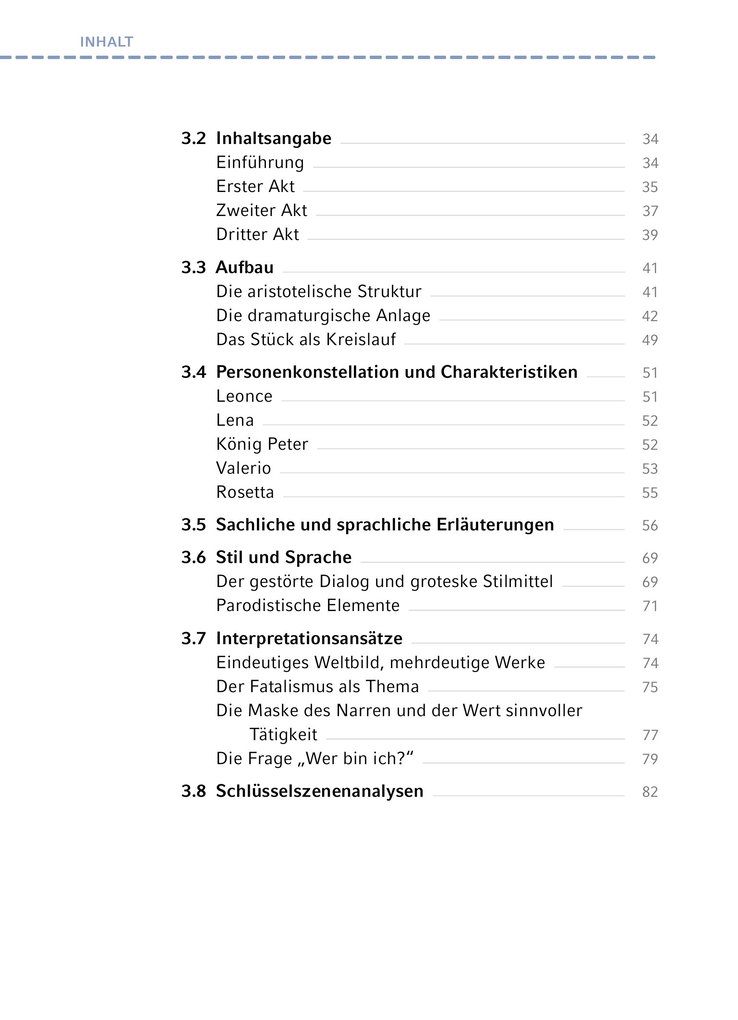 INHALT

3.2 Inhaltsangabe 34
Einführung 34
Erster Akt 35
Zweiter Akt 37
Dritter Akt 39

3.3 Aufbau 41
Die aristotelische Struktur 41
Die dramaturgische Anlage 42
Das Stück als Kreislauf 49

3.4 Personenkonstellation und Charakteristiken 51
Leonce 51
Lena 52
König Peter 52
Valerio 53
Rosetta 55

3.5 Sachliche und sprachliche Erläuterungen 56

3.6 Stil und Sprache 69
Der gestörte Dialog und groteske Stilmittel 69
Parodistische Elemente 71

3.7 Interpretationsansätze 74
Eindeutiges Weltbild, mehrdeutige Werke 74
Der Fatalismus als Thema 75
Die Maske des Narren und der Wert sinnvoller Tätigkeit 77
Die Frage „Wer bin ich?“ 79

3.8 Schlüsselszenenanalysen 82